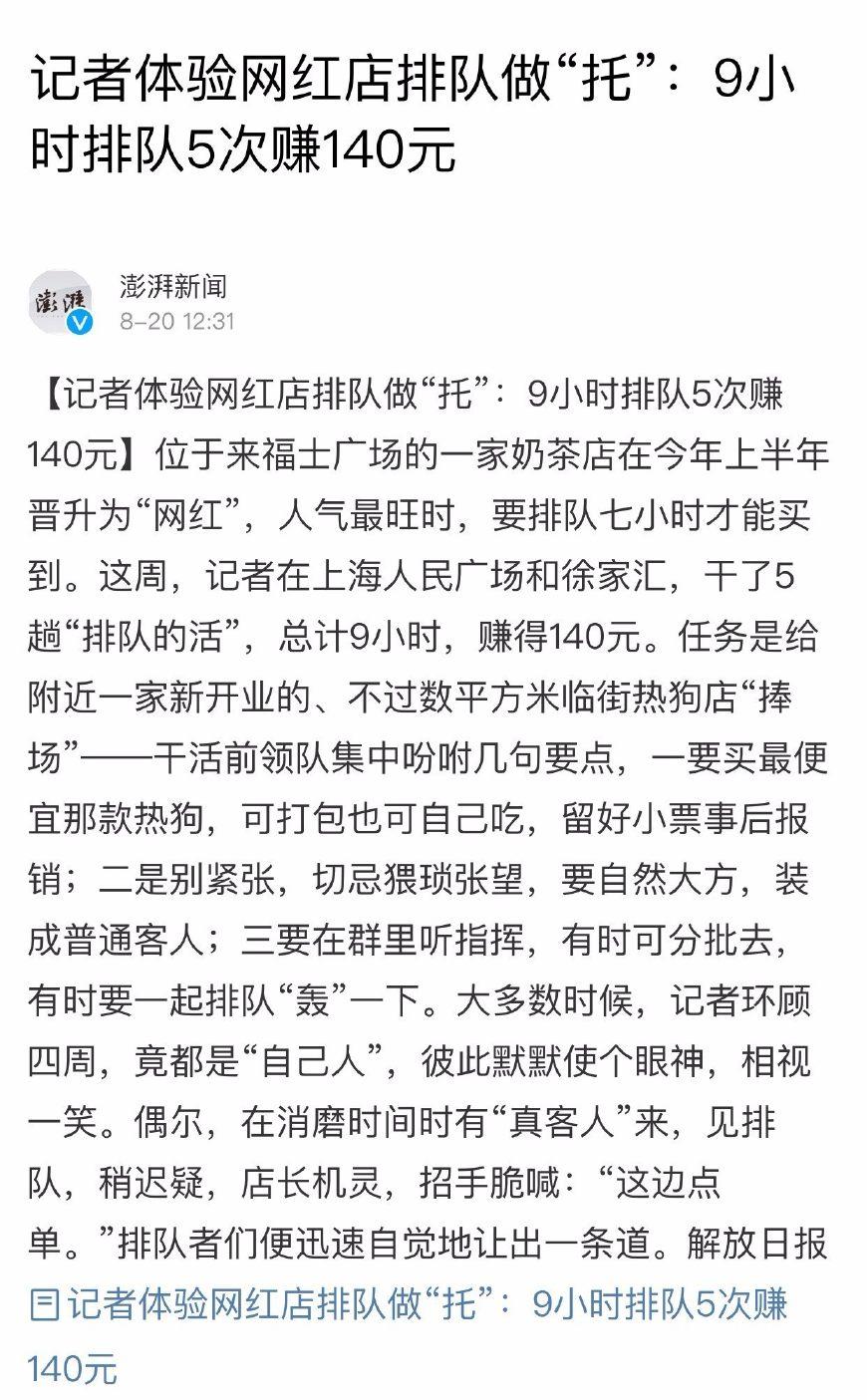 记者体验网红店排队做“托”：9小时排队5次赚140元

澎湃
澎湃新闻
8-20 12:31

【记者体验网红店排队做“托”：9小时排队5次赚140元】位于来福士广场的一家奶茶店在今年上半年晋升为“网红”，人气最旺时，要排队七小时才能买到。这周，记者在上海人民广场和徐家汇，干了5趟“排队的活”，总计9小时，赚得140元。任务是给附近一家新开业的、不过数平方米临街热狗店“捧场”——干活前领队集中吩咐几句要点，一要买最便宜那款热狗，可打包也可自己吃，留好小票事后报销；二是别紧张，切忌猥琐张望，要自然大方，装成普通客人；三要在群里听指挥，有时可分批去，有时要一起排队“轰”一下。大多数时候，记者环顾四周，竟都是“自己人”，彼此默默使个眼神，相视一笑。偶尔，在消磨时间时有“真客人”来，见排队，稍迟疑，店长机灵，招手脆喊：“这边点单。”排队者们便迅速自觉地让出一条道。解放日报
记者体验网红店排队做“托”：9小时排队5次赚140元